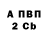 А ПВП
2 Cb